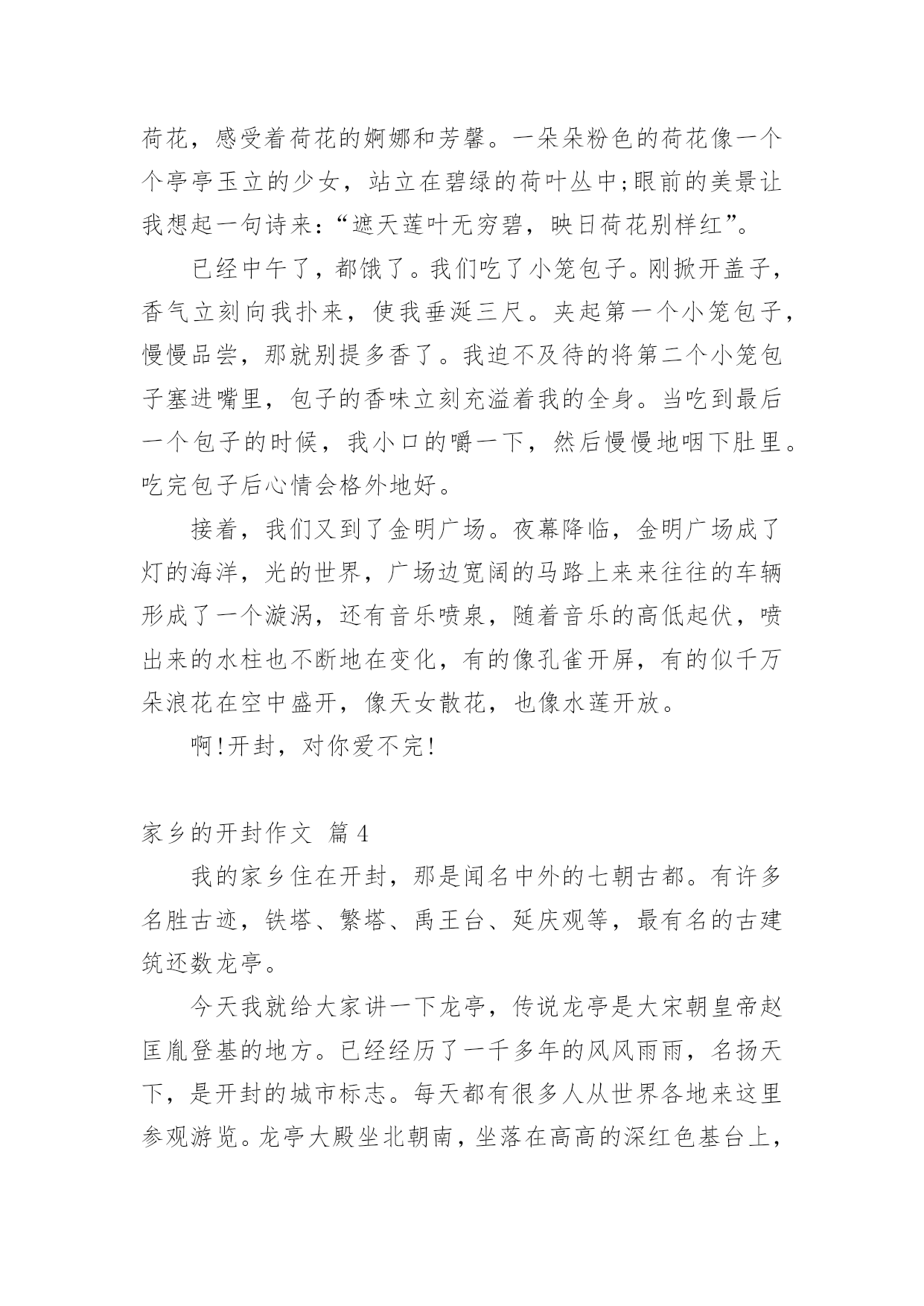 荷花，感受着荷花的婀娜和芳馨。一朵朵粉色的荷花像一个个亭亭玉立的少女，站立在碧绿的荷叶丛中;眼前的美景让我想起一句诗来:“遮天莲叶无穷碧，映日荷花别样红”。

已经中午了，都饿了。我们吃了小笼包子。刚掀开盖子，香气立刻向我扑来，使我垂涎三尺。夹起第一个小笼包子，慢慢品尝，那就别提多香了。我迫不及待的将第二个小笼包子塞进嘴里，包子的香味立刻充溢着我的全身。当吃到最后一个包子的时候，我小口的嚼一下，然后慢慢地咽下肚里。吃完包子后心情会格外地好。

接着，我们又到了金明广场。夜幕降临，金明广场成了灯的海洋，光的世界，广场边宽阔的马路上来来往往的车辆形成了一个漩涡，还有音乐喷泉，随着音乐的高低起伏，喷出来的水柱也不断地在变化，有的像孔雀开屏，有的似千万朵浪花在空中盛开，像天女散花，也像水莲开放。

啊!开封，对你爱不完!

家乡的开封作文 篇4

我的家乡住在开封，那是闻名中外的七朝古都。有许多名胜古迹，铁塔、繁塔、禹王台、延庆观等，最有名的古建筑还数龙亭。

今天我就给大家讲一下龙亭，传说龙亭是大宋朝皇帝赵匡胤登基的地方。已经经历了一千多年的风风雨雨，名扬天下，是开封的城市标志。每天都有很多人从世界各地来这里参观游览。龙亭大殿坐北朝南，坐落在高高的深红色基台上，